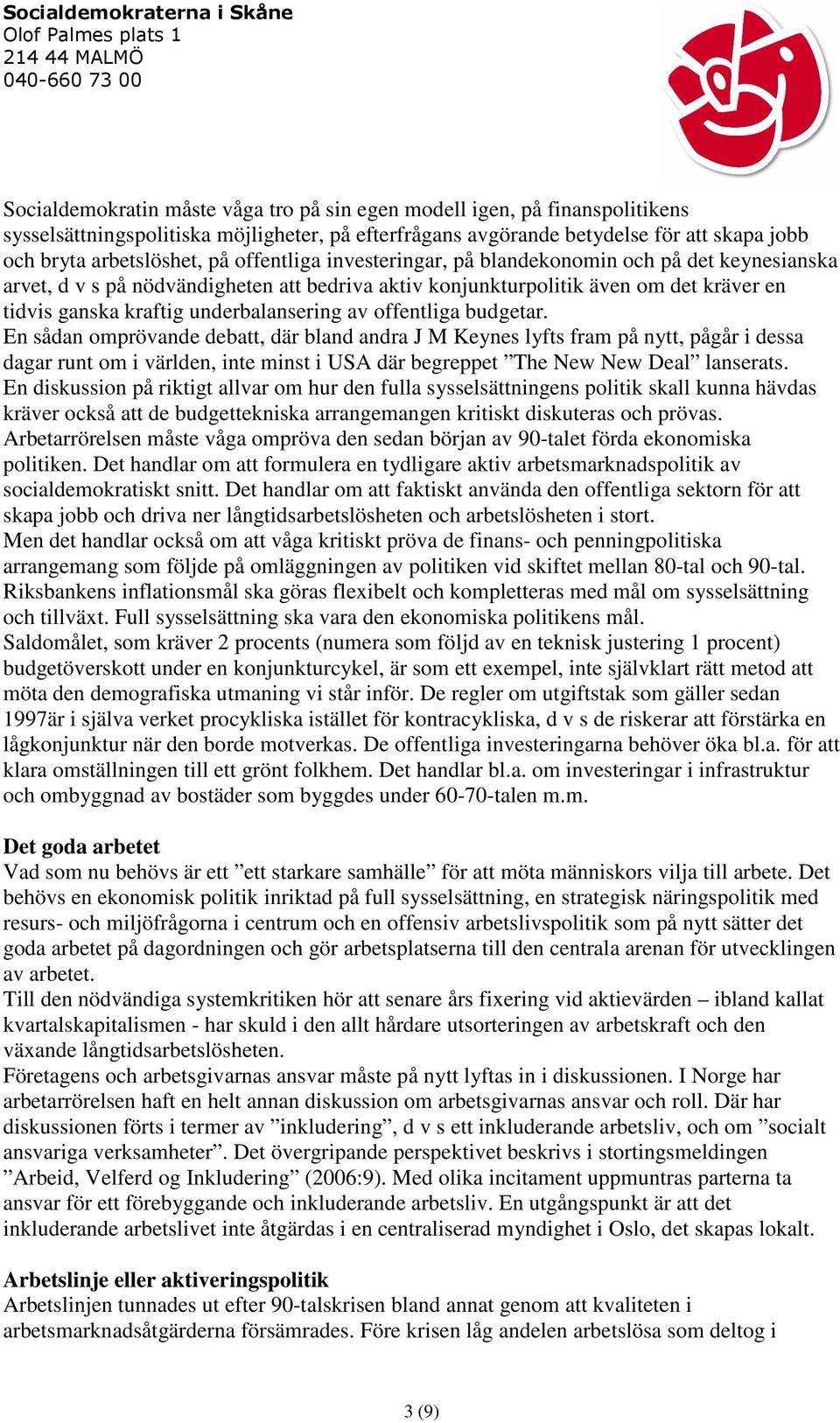 Socialdemokraterna i Skåne
Olof Palmes plats 1
214 44 MALMÖ
040-660 73 00

Socialdemokratin måste våga tro på sin egen modell igen, på finanspolitikens sysselsättningspolitiska möjligheter, på efterfrågans avgörande betydelse för att skapa jobb och bryta arbetslöshet, på offentliga investeringar, på blandekonomin och på det keynesianska arvet, d v s på nödvändigheten att bedriva aktiv konjunkturpolitik även om det kräver en tidvis ganska kraftig underbalansering av offentliga budgetar.
En sådan omprövande debatt, där bland andra J M Keynes lyfts fram på nytt, pågår i dessa dagar runt om i världen, inte minst i USA där begreppet ”The New New Deal” lanserats.
En diskussion på riktigt allvar om hur den fulla sysselsättningens politik skall kunna hävdas kräver också att de budgettekniska arrangemangen kritiskt diskuteras och prövas.
Arbetarrörelsen måste våga ompröva den sedan början av 90-talet förda ekonomiska politiken. Det handlar om att formulera en tydligare aktiv arbetsmarknadspolitik av socialdemokratiskt snitt. Det handlar om att faktiskt använda den offentliga sektorn för att skapa jobb och driva ner långtidsarbetslösheten och arbetslösheten i stort.
Men det handlar också om att våga kritiskt pröva de finans- och penningpolitiska arrangemang som följde på omläggningen av politiken vid skiftet mellan 80-tal och 90-tal.
Riksbankens inflationsmål ska göras flexibelt och kompletteras med mål om sysselsättning och tillväxt. Full sysselsättning ska vara den ekonomiska politikens mål.
Saldomålet, som kräver 2 procents (numera som följd av en teknisk justering 1 procent) budgetöverskott under en konjunkturcykel, är som ett exempel, inte självklart rätt metod att möta den demografiska utmaning vi står inför. De regler om utgiftstak som gäller sedan 1997är i själva verket procykliska istället för kontracykliska, d v s de riskerar att förstärka en lågkonjunktur när den borde motverkas. De offentliga investeringarna behöver öka bl.a. för att klara omställningen till ett grönt folkhem. Det handlar bl.a. om investeringar i infrastruktur och ombyggnad av bostäder som byggdes under 60-70-talen m.m.

Det goda arbetet
Vad som nu behövs är ett ”ett starkare samhälle” för att möta människors vilja till arbete. Det behövs en ekonomisk politik inriktad på full sysselsättning, en strategisk näringspolitik med resurs- och miljöfrågorna i centrum och en offensiv arbetslivspolitik som på nytt sätter det goda arbetet på dagordningen och gör arbetsplatserna till den centrala arenan för utvecklingen av arbetet.
Till den nödvändiga systemkritiken hör att senare års fixering vid aktievärden – ibland kallat kvartalskapitalismen - har skuld i den allt hårdare utsorteringen av arbetskraft och den växande långtidsarbetslösheten.
Företagens och arbetsgivarnas ansvar måste på nytt lyftas in i diskussionen. I Norge har arbetarrörelsen haft en helt annan diskussion om arbetsgivarnas ansvar och roll. Där har diskussionen förts i termer av ”inkludering”, d v s ett inkluderande arbetsliv, och om ”socialt ansvariga verksamheter”. Det övergripande perspektivet beskrivs i stortingsmeldingen ”Arbeid, Velferd og Inkludering” (2006:9). Med olika incitament uppmuntras parterna ta ansvar för ett förebyggande och inkluderande arbetsliv. En utgångspunkt är att det inkluderande arbetslivet inte åtgärdas i en centraliserad myndighet i Oslo, det skapas lokalt.

Arbetslinje eller aktiveringspolitik
Arbetslinjen tunnades ut efter 90-talskrisen bland annat genom att kvaliteten i arbetsmarknadsåtgärderna försämrades. Före krisen låg andelen arbetslösa som deltog i

3 (9)